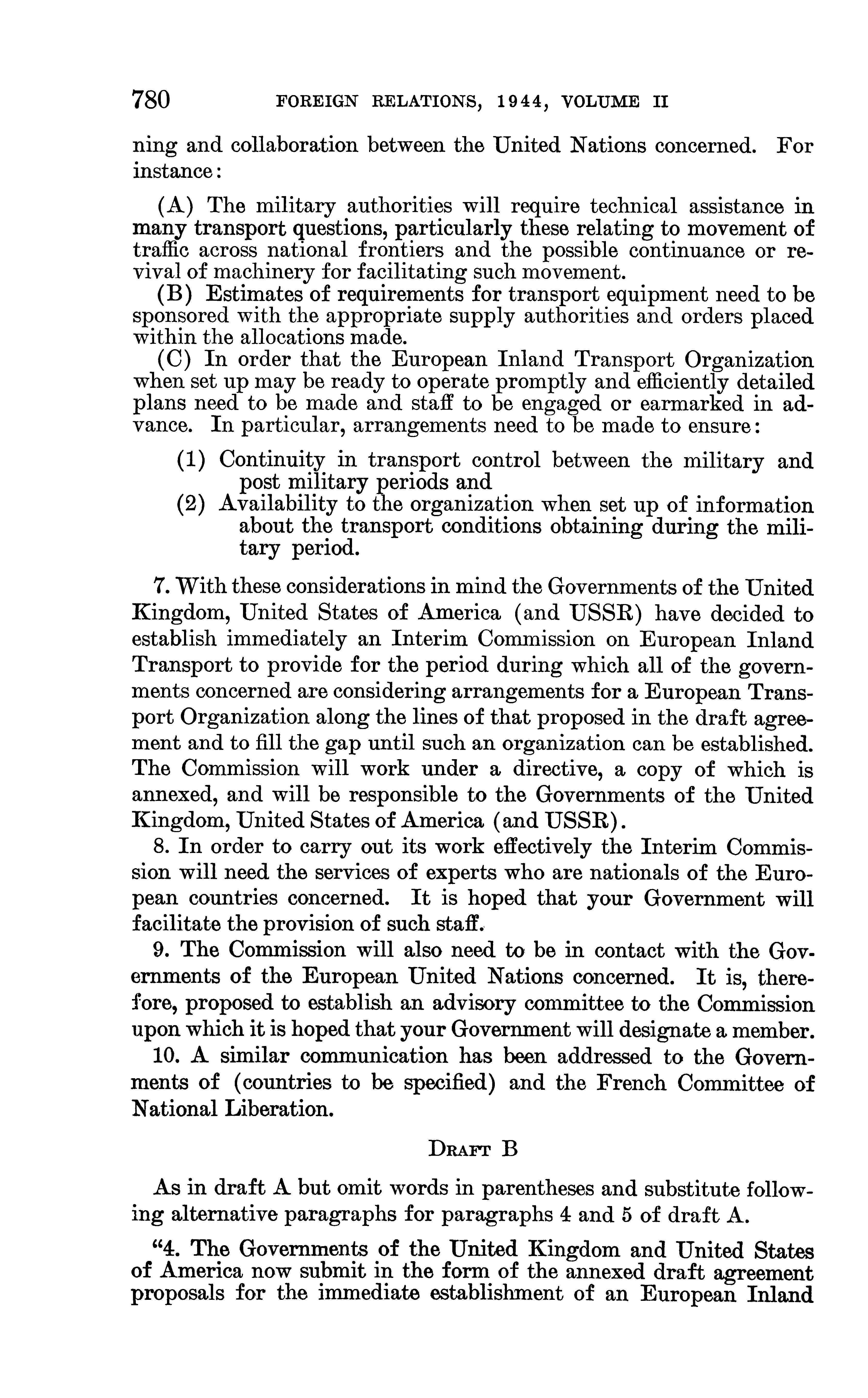 780 FOREIGN RELATIONS, 1944, VOLUME II

ning and collaboration between the United Nations concerned. For instance:

(A) The military authorities will require technical assistance in many transport questions, particularly these relating to movement of traffic across national frontiers and the possible continuance or revival of machinery for facilitating such movement.

(B) Estimates of requirements for transport equipment need to be sponsored with the appropriate supply authorities and orders placed within the allocations made.

(C) In order that the European Inland Transport Organization when set up may be ready to operate promptly and efficiently detailed plans need to be made and staff to be engaged or earmarked in advance. In particular, arrangements need to be made to ensure:

(1) Continuity in transport control between the military and post military periods and

(2) Availability to the organization when set up of information about the transport conditions obtaining during the military period.

7. With these considerations in mind the Governments of the United Kingdom, United States of America (and USSR) have decided to establish immediately an Interim Commission on European Inland Transport to provide for the period during which all of the governments concerned are considering arrangements for a European Transport Organization along the lines of that proposed in the draft agreement and to fill the gap until such an organization can be established. The Commission will work under a directive, a copy of which is annexed, and will be responsible to the Governments of the United Kingdom, United States of America (and USSR).

8. In order to carry out its work effectively the Interim Commission will need the services of experts who are nationals of the European countries concerned. It is hoped that your Government will facilitate the provision of such staff.

9. The Commission will also need to be in contact with the Governments of the European United Nations concerned. It is, therefore, proposed to establish an advisory committee to the Commission upon which it is hoped that your Government will designate a member.

10. A similar communication has been addressed to the Governments of (countries to be specified) and the French Committee of National Liberation.

DRAFT B

As in draft A but omit words in parentheses and substitute following alternative paragraphs for paragraphs 4 and 5 of draft A.

"4. The Governments of the United Kingdom and United States of America now submit in the form of the annexed draft agreement proposals for the immediate establishment of an European Inland